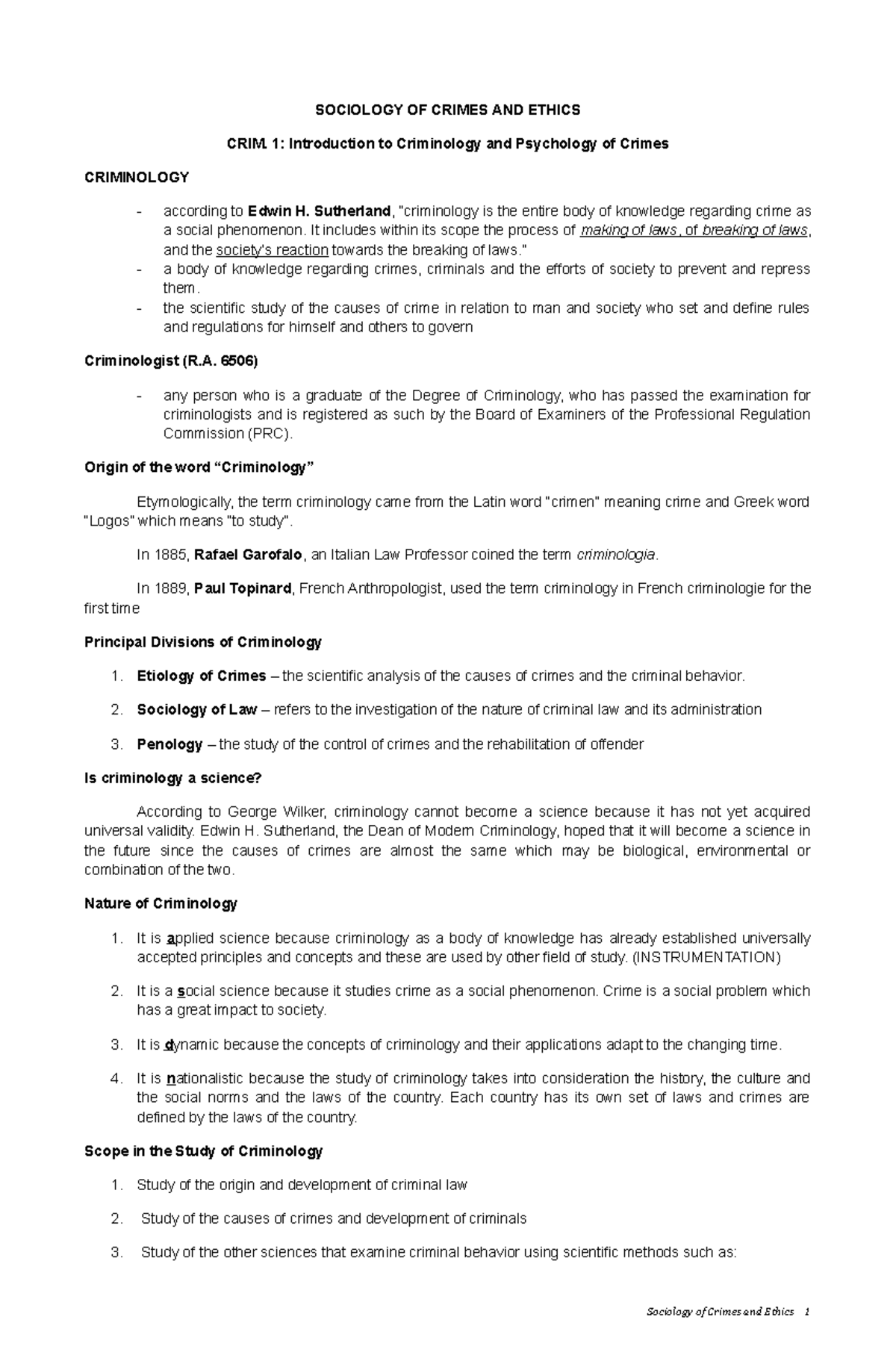 SOCIOLOGY OF CRIMES AND ETHICS

CRIM. 1: Introduction to Criminology and Psychology of Crimes

CRIMINOLOGY

- according to Edwin H. Sutherland, "criminology is the entire body of knowledge regarding crime as a social phenomenon. It includes within its scope the process of making of laws, of breaking of laws, and the society's reaction towards the breaking of laws."
- a body of knowledge regarding crimes, criminals and the efforts of society to prevent and repress them.
- the scientific study of the causes of crime in relation to man and society who set and define rules and regulations for himself and others to govern

Criminologist (R.A. 6506)

- any person who is a graduate of the Degree of Criminology, who has passed the examination for criminologists and is registered as such by the Board of Examiners of the Professional Regulation Commission (PRC).

Origin of the word "Criminology"

Etymologically, the term criminology came from the Latin word "crimen" meaning crime and Greek word "Logos" which means "to study".

In 1885, Rafael Garofalo, an Italian Law Professor coined the term criminologia.

In 1889, Paul Topinard, French Anthropologist, used the term criminology in French criminologie for the first time

Principal Divisions of Criminology

1. Etiology of Crimes – the scientific analysis of the causes of crimes and the criminal behavior.

2. Sociology of Law – refers to the investigation of the nature of criminal law and its administration

3. Penology – the study of the control of crimes and the rehabilitation of offender

Is criminology a science?

According to George Wilker, criminology cannot become a science because it has not yet acquired universal validity. Edwin H. Sutherland, the Dean of Modern Criminology, hoped that it will become a science in the future since the causes of crimes are almost the same which may be biological, environmental or combination of the two.

Nature of Criminology

1. It is applied science because criminology as a body of knowledge has already established universally accepted principles and concepts and these are used by other field of study. (INSTRUMENTATION)

2. It is a social science because it studies crime as a social phenomenon. Crime is a social problem which has a great impact to society.

3. It is dynamic because the concepts of criminology and their applications adapt to the changing time.

4. It is nationalistic because the study of criminology takes into consideration the history, the culture and the social norms and the laws of the country. Each country has its own set of laws and crimes are defined by the laws of the country.

Scope in the Study of Criminology

1. Study of the origin and development of criminal law

2. Study of the causes of crimes and development of criminals

3. Study of the other sciences that examine criminal behavior using scientific methods such as:

Sociology of Crimes and Ethics 1